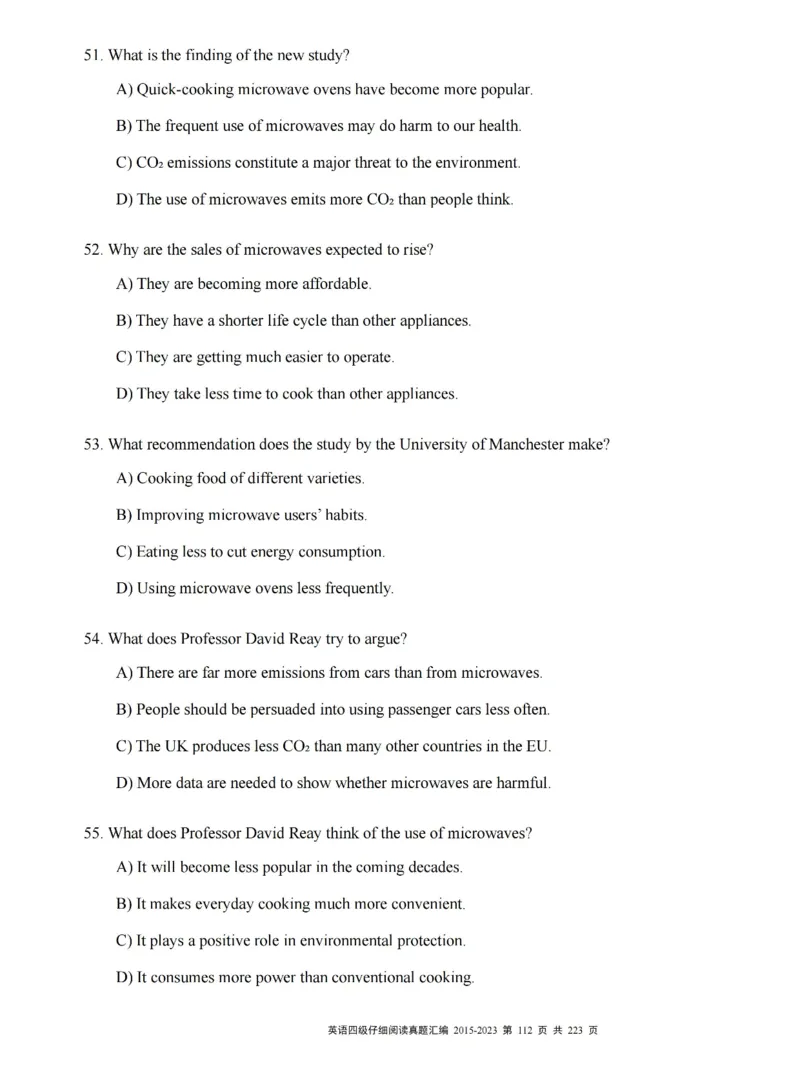 51. What is the finding of the new study?

A) Quick-cooking microwave ovens have become more popular.

B) The frequent use of microwaves may do harm to our health.

C) $CO_2$ emissions constitute a major threat to the environment.

D) The use of microwaves emits more $CO_2$ than people think.

52. Why are the sales of microwaves expected to rise?

A) They are becoming more affordable.

B) They have a shorter life cycle than other appliances.

C) They are getting much easier to operate.

D) They take less time to cook than other appliances.

53. What recommendation does the study by the University of Manchester make?

A) Cooking food of different varieties.

B) Improving microwave users' habits.

C) Eating less to cut energy consumption.

D) Using microwave ovens less frequently.

54. What does Professor David Reay try to argue?

A) There are far more emissions from cars than from microwaves.

B) People should be persuaded into using passenger cars less often.

C) The UK produces less $CO_2$ than many other countries in the EU.

D) More data are needed to show whether microwaves are harmful.

55. What does Professor David Reay think of the use of microwaves?

A) It will become less popular in the coming decades.

B) It makes everyday cooking much more convenient.

C) It plays a positive role in environmental protection.

D) It consumes more power than conventional cooking.

英语四级仔细阅读真题汇编 2015-2023 第 112 页 共 223 页